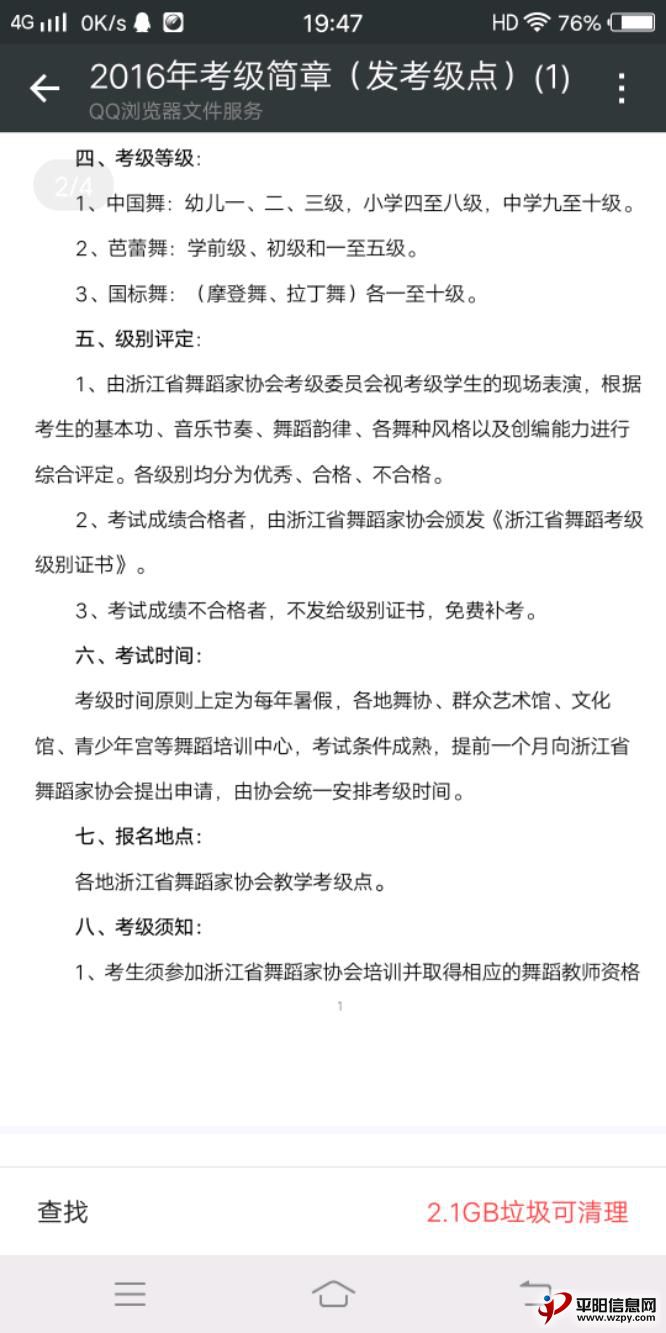 4G 0K/s 19:47 HD 76%

2016年考级简章（发考级点）(1)
QQ浏览器文件服务

2/4

四、考级等级：

1、中国舞：幼儿一、二、三级，小学四至八级，中学九至十级。

2、芭蕾舞：学前级、初级和一至五级。

3、国标舞：（摩登舞、拉丁舞）各一至十级。

五、级别评定：

1、由浙江省舞蹈家协会考级委员会视考级学生的现场表演，根据考生的基本功、音乐节奏、舞蹈韵律、各舞种风格以及创编能力进行综合评定。各级别均分为优秀、合格、不合格。

2、考试成绩合格者，由浙江省舞蹈家协会颁发《浙江省舞蹈考级级别证书》。

3、考试成绩不合格者，不发给级别证书，免费补考。

六、考试时间：

考级时间原则上定为每年暑假，各地舞协、群众艺术馆、文化馆、青少年宫等舞蹈培训中心，考试条件成熟，提前一个月向浙江省舞蹈家协会提出申请，由协会统一安排考级时间。

七、报名地点：

各地浙江省舞蹈家协会教学考级点。

八、考级须知：

1、考生须参加浙江省舞蹈家协会培训并取得相应的舞蹈教师资格

1

查找

2.1GB垃圾可清理

平阳信息网
www.wzpy.com